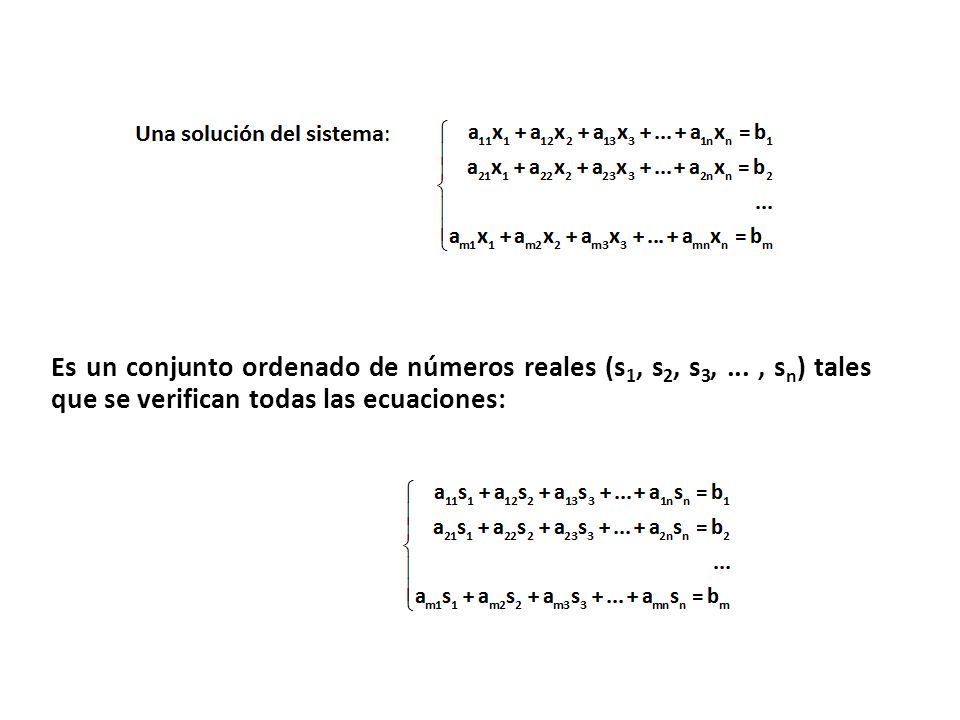 Una solución del sistema: $\begin{cases} a_{11}x_1 + a_{12}x_2 + a_{13}x_3 + ... + a_{1n}x_n = b_1 \\ a_{21}x_1 + a_{22}x_2 + a_{23}x_3 + ... + a_{2n}x_n = b_2 \\ ... \\ a_{m1}x_1 + a_{m2}x_2 + a_{m3}x_3 + ... + a_{mn}x_n = b_m \end{cases}$

Es un conjunto ordenado de números reales ($s_1$, $s_2$, $s_3$, ... , $s_n$) tales que se verifican todas las ecuaciones:

$\begin{cases} a_{11}s_1 + a_{12}s_2 + a_{13}s_3 + ... + a_{1n}s_n = b_1 \\ a_{21}s_1 + a_{22}s_2 + a_{23}s_3 + ... + a_{2n}s_n = b_2 \\ ... \\ a_{m1}s_1 + a_{m2}s_2 + a_{m3}s_3 + ... + a_{mn}s_n = b_m \end{cases}$